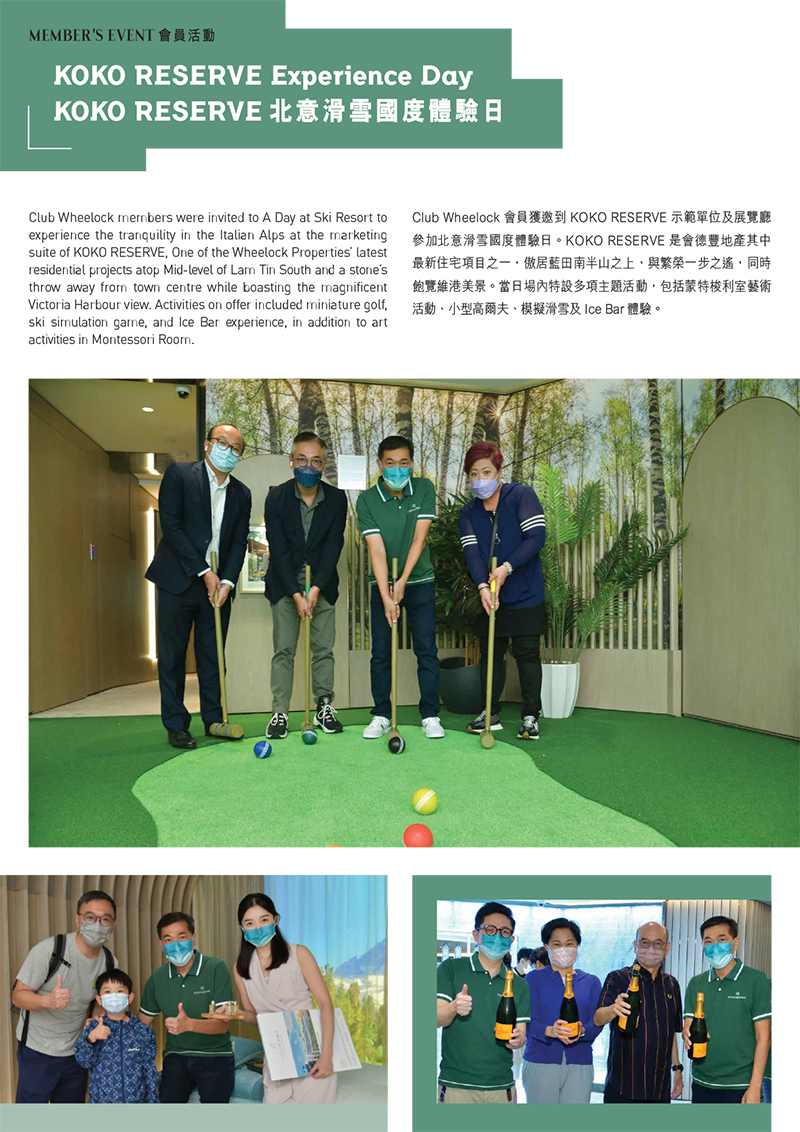 MEMBER'S EVENT 會員活動

KOKO RESERVE Experience Day
KOKO RESERVE 北意滑雪國度體驗日

Club Wheelock members were invited to A Day at Ski Resort to experience the tranquility in the Italian Alps at the marketing suite of KOKO RESERVE, One of the Wheelock Properties' latest residential projects atop Mid-level of Lam Tin South and a stone's throw away from town centre while boasting the magnificent Victoria Harbour view. Activities on offer included miniature golf, ski simulation game, and Ice Bar experience, in addition to art activities in Montessori Room.

Club Wheelock 會員獲邀到 KOKO RESERVE 示範單位及展覽廳參加北意滑雪國度體驗日。KOKO RESERVE 是會德豐地產其中最新住宅項目之一，傲居藍田南半山之上，與繁榮一步之遙，同時飽覽維港美景。當日場內特設多項主題活動，包括蒙特梭利室藝術活動、小型高爾夫、模擬滑雪及 Ice Bar 體驗。